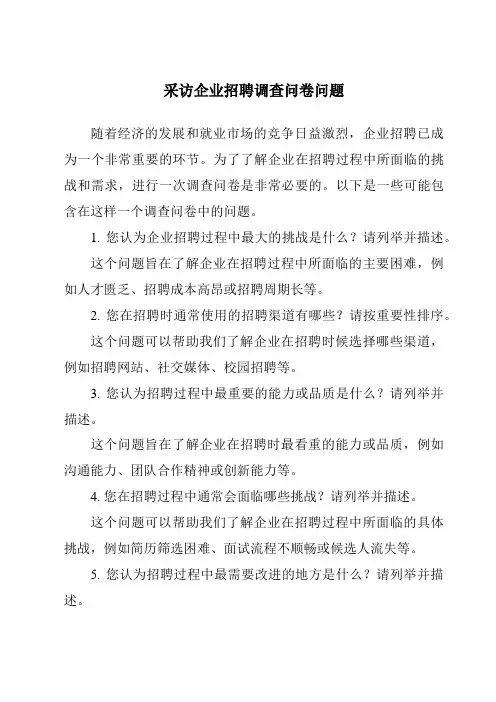 采访企业招聘调查问卷问题

随着经济的发展和就业市场的竞争日益激烈，企业招聘已成为一个非常重要的环节。为了了解企业在招聘过程中所面临的挑战和需求，进行一次调查问卷是非常必要的。以下是一些可能包含在这样一个调查问卷中的问题。

1. 您认为企业招聘过程中最大的挑战是什么？请列举并描述。

这个问题旨在了解企业在招聘过程中所面临的主要困难，例如人才匮乏、招聘成本高昂或招聘周期长等。

2. 您在招聘时通常使用的招聘渠道有哪些？请按重要性排序。

这个问题可以帮助我们了解企业在招聘时候选择哪些渠道，例如招聘网站、社交媒体、校园招聘等。

3. 您认为招聘过程中最重要的能力或品质是什么？请列举并描述。

这个问题旨在了解企业在招聘时最看重的能力或品质，例如沟通能力、团队合作精神或创新能力等。

4. 您在招聘过程中通常会面临哪些挑战？请列举并描述。

这个问题可以帮助我们了解企业在招聘过程中所面临的具体挑战，例如简历筛选困难、面试流程不顺畅或候选人流失等。

5. 您认为招聘过程中最需要改进的地方是什么？请列举并描述。